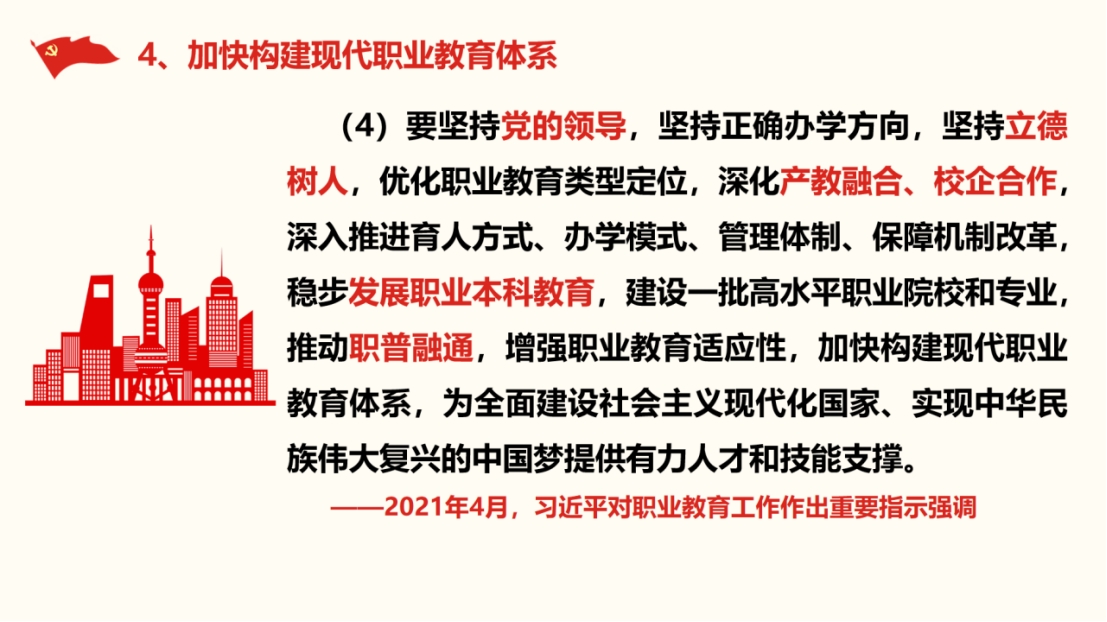 4、加快构建现代职业教育体系

（4）要坚持党的领导，坚持正确办学方向，坚持立德树人，优化职业教育类型定位，深化产教融合、校企合作，深入推进育人方式、办学模式、管理体制、保障机制改革，稳步发展职业本科教育，建设一批高水平职业院校和专业，推动职普融通，增强职业教育适应性，加快构建现代职业教育体系，为全面建设社会主义现代化国家、实现中华民族伟大复兴的中国梦提供有力人才和技能支撑。

——2021年4月，习近平对职业教育工作作出重要指示强调